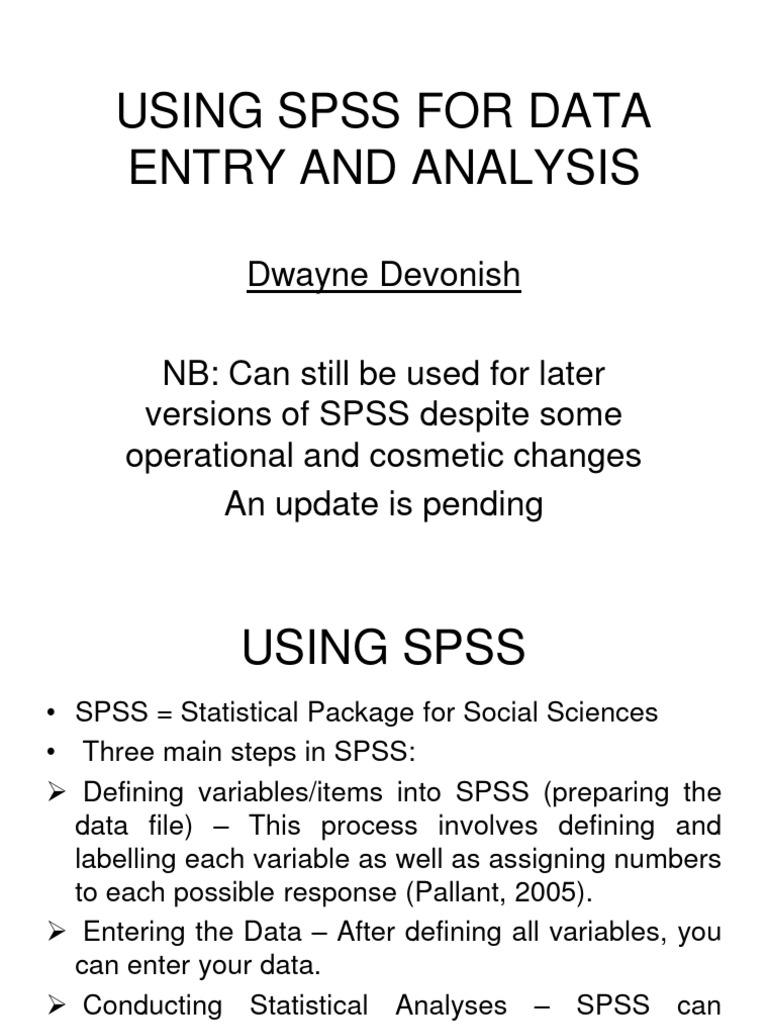 USING SPSS FOR DATA ENTRY AND ANALYSIS

Dwayne Devonish

NB: Can still be used for later versions of SPSS despite some operational and cosmetic changes

An update is pending

USING SPSS

• SPSS = Statistical Package for Social Sciences

• Three main steps in SPSS:

➢ Defining variables/items into SPSS (preparing the data file) – This process involves defining and labelling each variable as well as assigning numbers to each possible response (Pallant, 2005).

➢ Entering the Data – After defining all variables, you can enter your data.

➢ Conducting Statistical Analyses – SPSS can